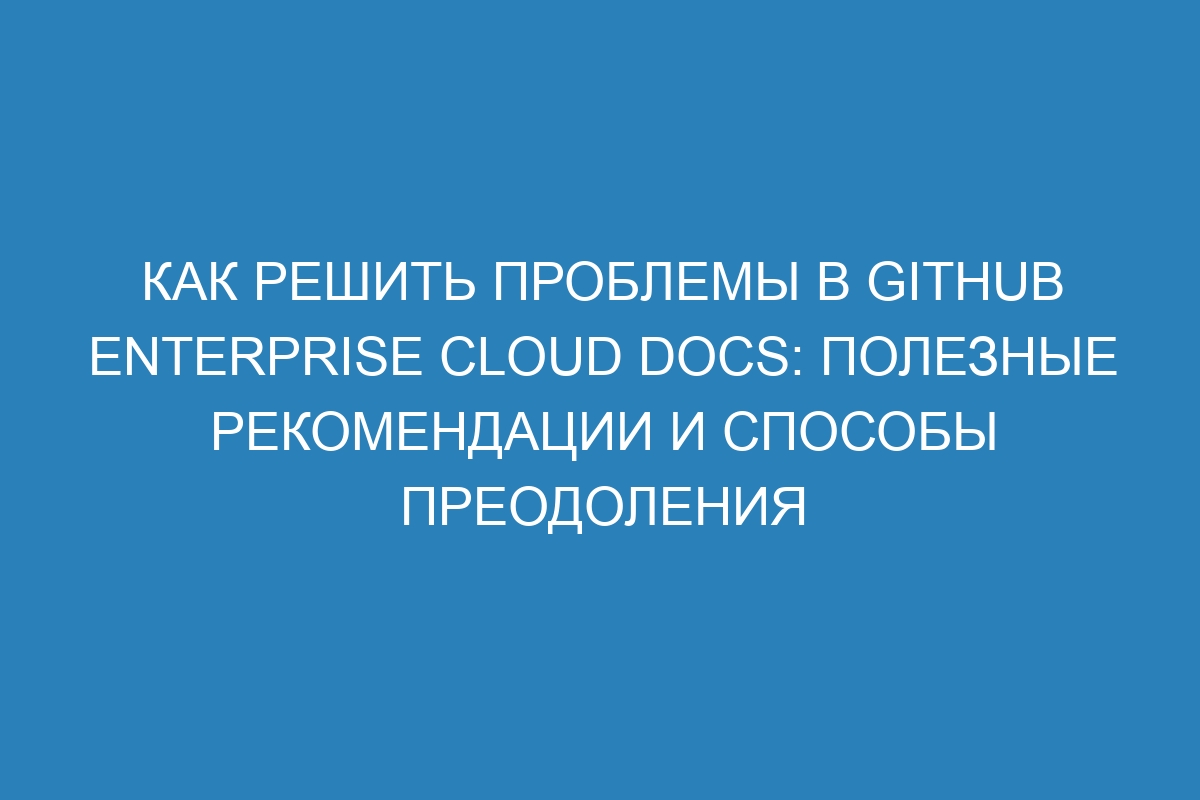 КАК РЕШИТЬ ПРОБЛЕМЫ В GITHUB ENTERPRISE CLOUD DOCS: ПОЛЕЗНЫЕ РЕКОМЕНДАЦИИ И СПОСОБЫ ПРЕОДОЛЕНИЯ